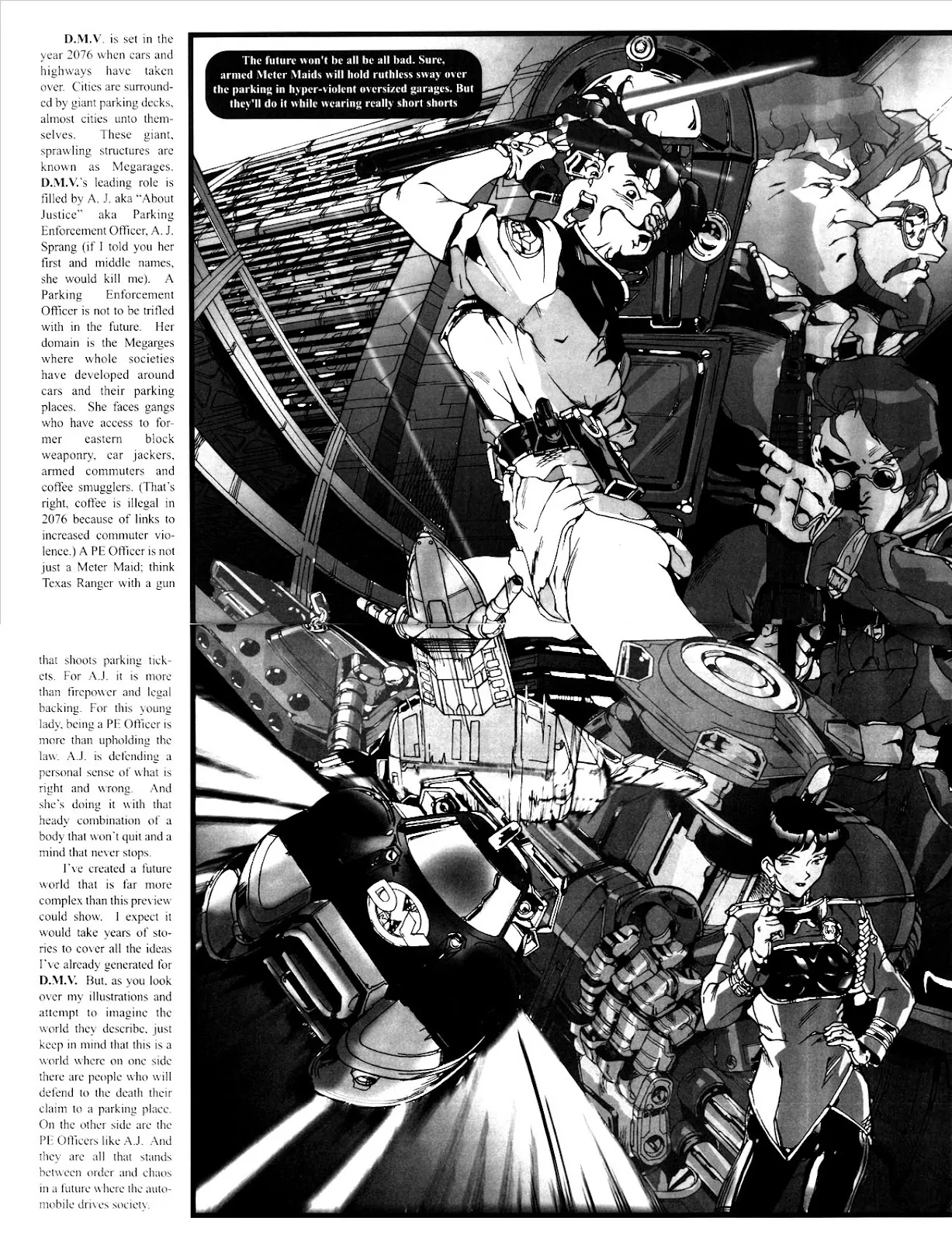 D.M.V. is set in the year 2076 when cars and highways have taken over. Cities are surrounded by giant parking decks, almost cities unto themselves. These giant, sprawling structures are known as Megarages. D.M.V.'s leading role is filled by A. J. aka "About Justice" aka Parking Enforcement Officer, A. J. Sprang (if I told you her first and middle names, she would kill me). A Parking Enforcement Officer is not to be trifled with in the future. Her domain is the Megarges where whole societies have developed around cars and their parking places. She faces gangs who have access to former eastern block weaponry, car jackers, armed commuters and coffee smugglers. (That's right, coffee is illegal in 2076 because of links to increased commuter violence.) A PE Officer is not just a Meter Maid; think Texas Ranger with a gun that shoots parking tickets. For A.J. it is more than firepower and legal backing. For this young lady, being a PE Officer is more than upholding the law. A.J. is defending a personal sense of what is right and wrong. And she's doing it with that heady combination of a body that won't quit and a mind that never stops.

I've created a future world that is far more complex than this preview could show. I expect it would take years of stories to cover all the ideas I've already generated for D.M.V. But, as you look over my illustrations and attempt to imagine the world they describe, just keep in mind that this is a world where on one side there are people who will defend to the death their claim to a parking place. On the other side are the PE Officers like A.J. And they are all that stands between order and chaos in a future where the automobile drives society.

The future won't be all be all bad. Sure, armed Meter Maids will hold ruthless sway over the parking in hyper-violent oversized garages. But they'll do it while wearing really short shorts